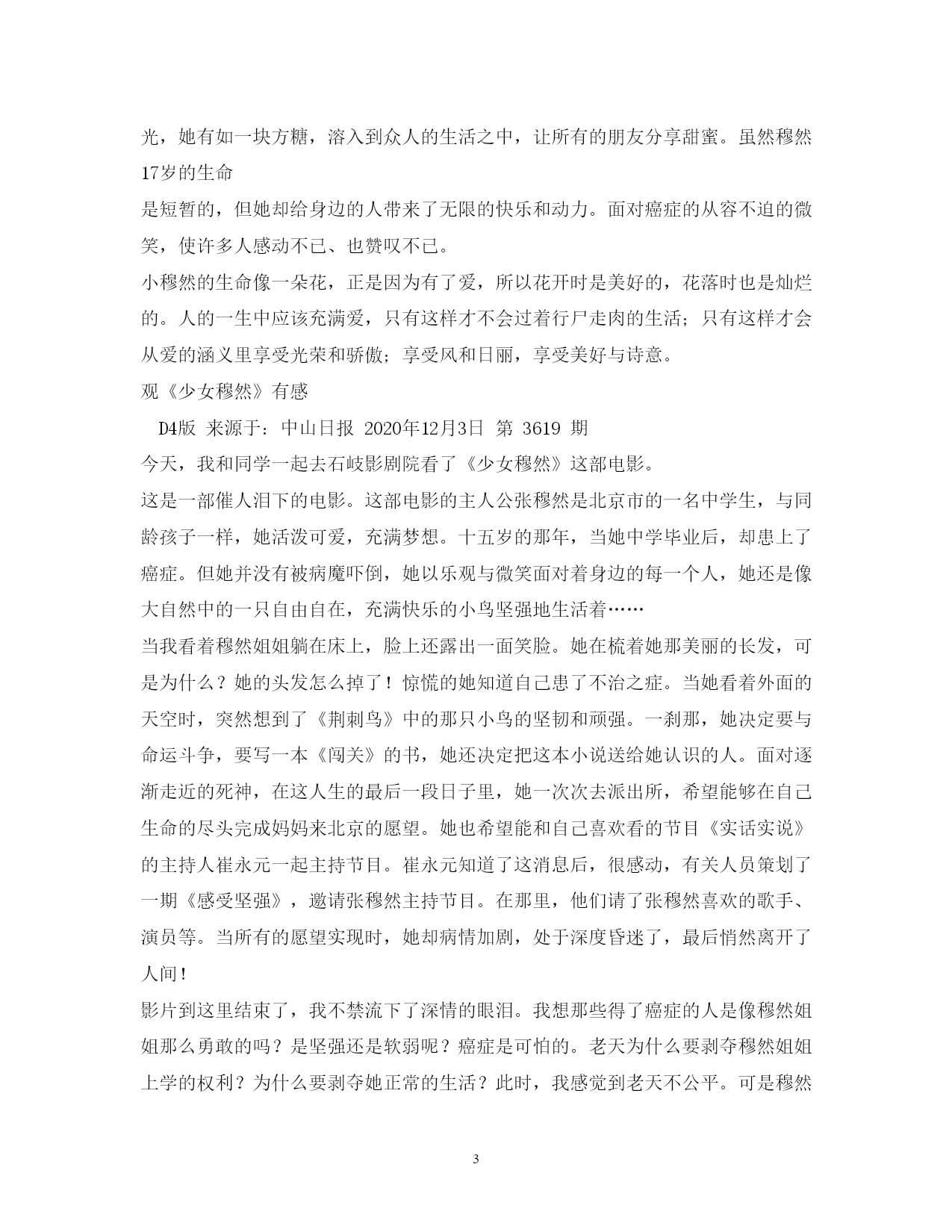 光，她有如一块方糖，溶入到众人的生活之中，让所有的朋友分享甜蜜。虽然穆然17岁的生命
是短暂的，但她却给身边的人带来了无限的快乐和动力。面对癌症的从容不迫的微笑，使许多人感动不已、也赞叹不已。
小穆然的生命像一朵花，正是因为有了爱，所以花开时是美好的，花落时也是灿烂的。人的一生中应该充满爱，只有这样才不会过着行尸走肉的生活；只有这样才会从爱的涵义里享受光荣和骄傲；享受风和日丽，享受美好与诗意。
观《少女穆然》有感
D4版 来源于：中山日报 2020年12月3日 第 3619 期
今天，我和同学一起去石岐影剧院看了《少女穆然》这部电影。
这是一部催人泪下的电影。这部电影的主人公张穆然是北京市的一名中学生，与同龄孩子一样，她活泼可爱，充满梦想。十五岁的那年，当她中学毕业后，却患上了癌症。但她并没有被病魔吓倒，她以乐观与微笑面对着身边的每一个人，她还是像大自然中的一只自由自在，充满快乐的小鸟坚强地生活着……
当我看着穆然姐姐躺在床上，脸上还露出一面笑脸。她在梳着她那美丽的长发，可是为什么？她的头发怎么掉了！惊慌的她知道自己患了不治之症。当她看着外面的天空时，突然想到了《荆刺鸟》中的那只小鸟的坚韧和顽强。一刹那，她决定要与命运斗争，要写一本《闯关》的书，她还决定把这本小说送给她认识的人。面对逐渐走近的死神，在这人生的最后一段日子里，她一次次去派出所，希望能够在自己生命的尽头完成妈妈来北京的愿望。她也希望能和自己喜欢看的节目《实话实说》的主持人崔永元一起主持节目。崔永元知道了这消息后，很感动，有关人员策划了一期《感受坚强》，邀请张穆然主持节目。在那里，他们请了张穆然喜欢的歌手、演员等。当所有的愿望实现时，她却病情加剧，处于深度昏迷了，最后悄然离开了人间！
影片到这里结束了，我不禁流下了深情的眼泪。我想那些得了癌症的人是像穆然姐姐那么勇敢的吗？是坚强还是软弱呢？癌症是可怕的。老天为什么要剥夺穆然姐姐上学的权利？为什么要剥夺她正常的生活？此时，我感觉到老天不公平。可是穆然

3